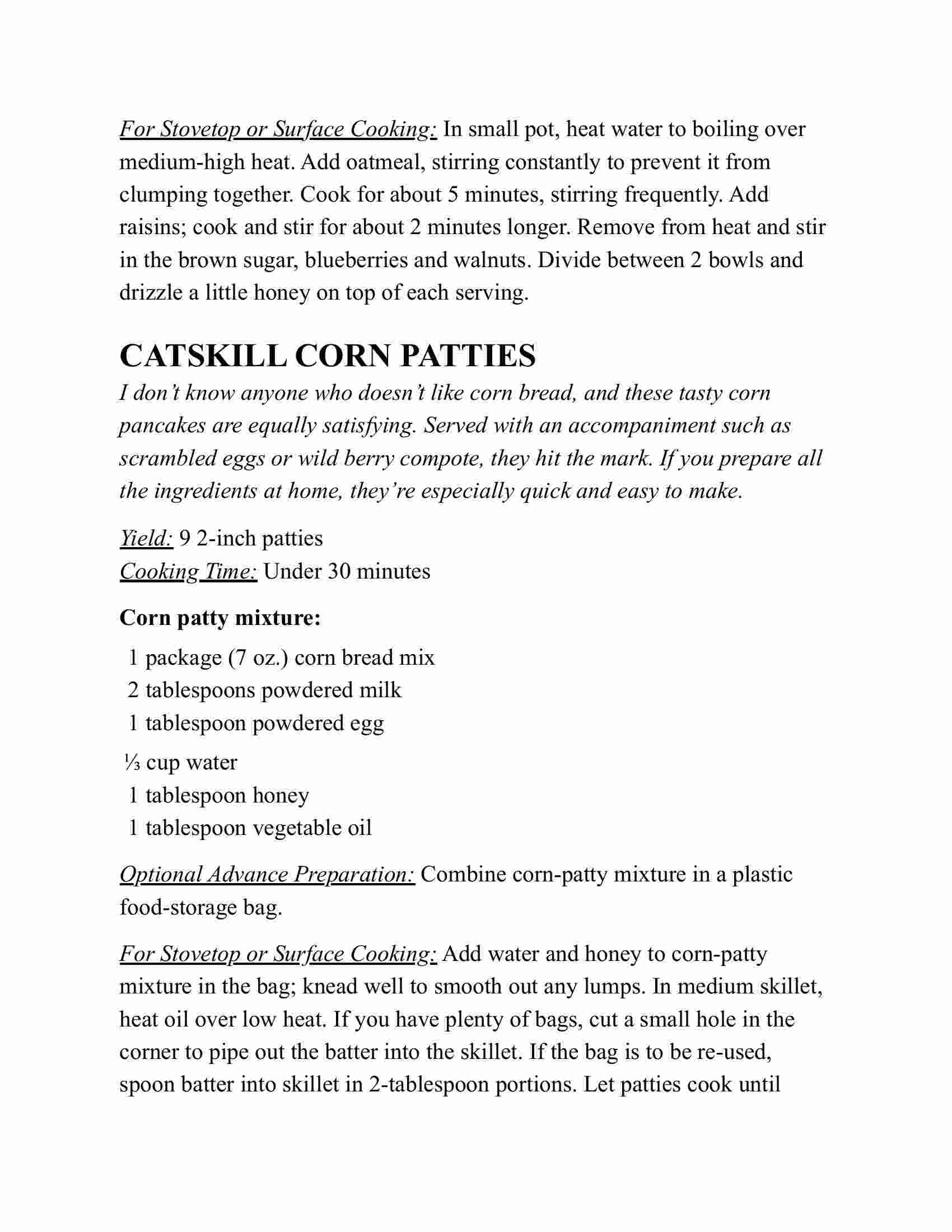 For Stovetop or Surface Cooking: In small pot, heat water to boiling over medium-high heat. Add oatmeal, stirring constantly to prevent it from clumping together. Cook for about 5 minutes, stirring frequently. Add raisins; cook and stir for about 2 minutes longer. Remove from heat and stir in the brown sugar, blueberries and walnuts. Divide between 2 bowls and drizzle a little honey on top of each serving.

CATSKILL CORN PATTIES

I don't know anyone who doesn't like corn bread, and these tasty corn pancakes are equally satisfying. Served with an accompaniment such as scrambled eggs or wild berry compote, they hit the mark. If you prepare all the ingredients at home, they're especially quick and easy to make.

Yield: 9 2-inch patties
Cooking Time: Under 30 minutes

Corn patty mixture:
1 package (7 oz.) corn bread mix
2 tablespoons powdered milk
1 tablespoon powdered egg
⅓ cup water
1 tablespoon honey
1 tablespoon vegetable oil

Optional Advance Preparation: Combine corn-patty mixture in a plastic food-storage bag.

For Stovetop or Surface Cooking: Add water and honey to corn-patty mixture in the bag; knead well to smooth out any lumps. In medium skillet, heat oil over low heat. If you have plenty of bags, cut a small hole in the corner to pipe out the batter into the skillet. If the bag is to be re-used, spoon batter into skillet in 2-tablespoon portions. Let patties cook until